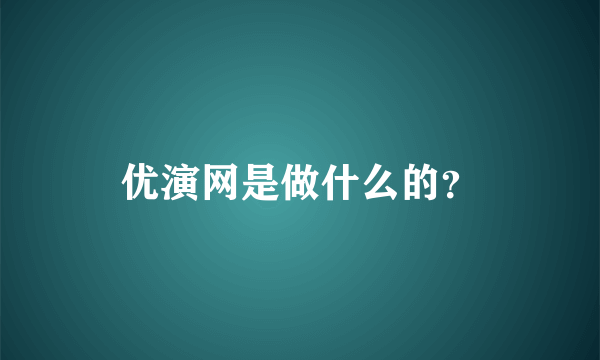 优演网是做什么的?